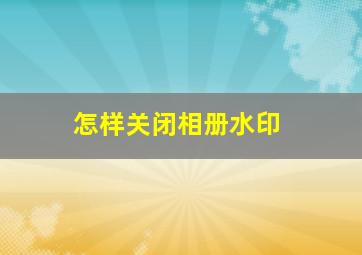 怎样关闭相册水印